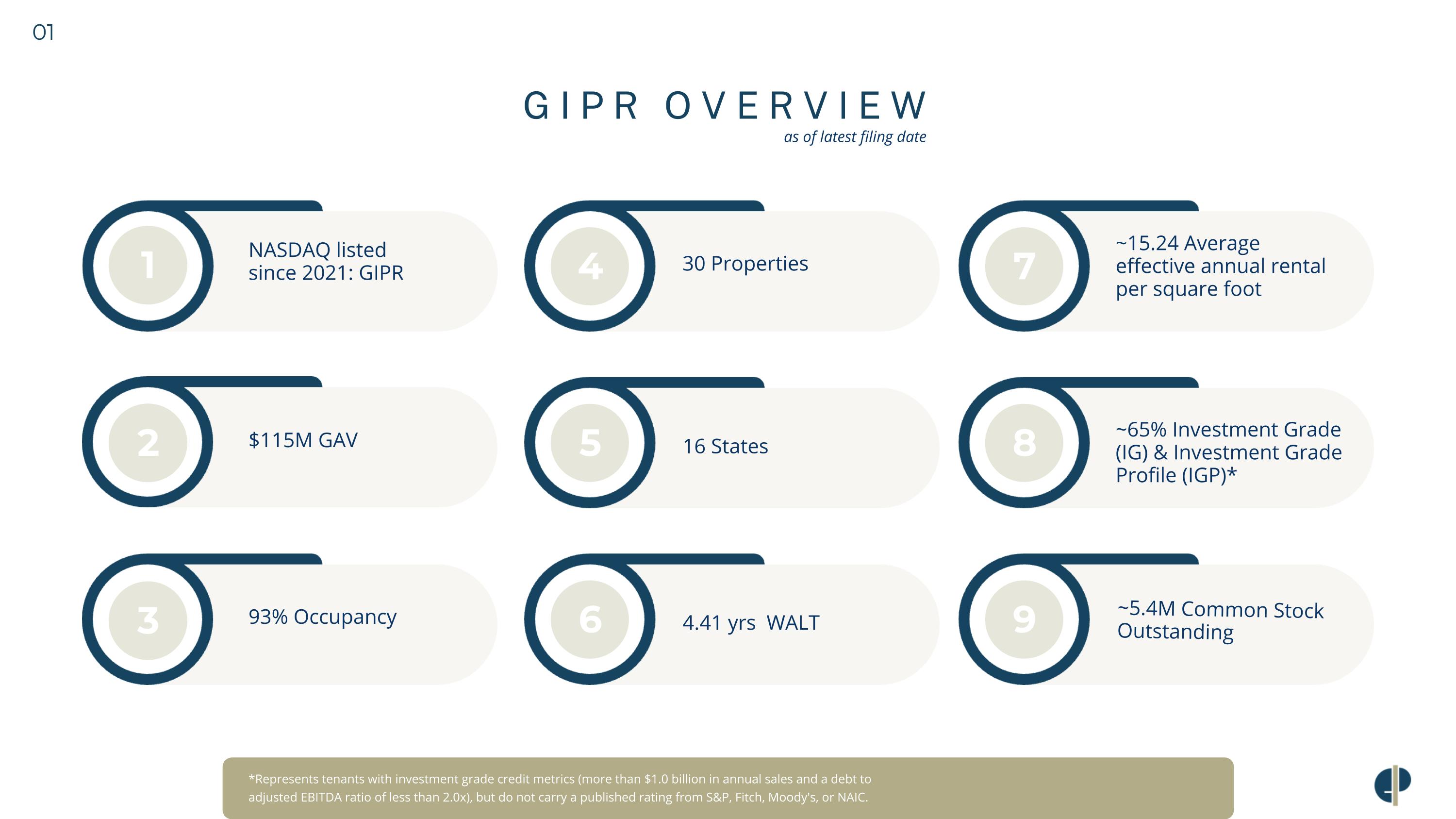 01

GIPR OVERVIEW
as of latest filing date

1
NASDAQ listed since 2021: GIPR

2
$115M GAV

3
93% Occupancy

4
30 Properties

5
16 States

6
4.41 yrs WALT

7
~15.24 Average effective annual rental per square foot

8
~65% Investment Grade (IG) & Investment Grade Profile (IGP)*

9
~5.4M Common Stock Outstanding

*Represents tenants with investment grade credit metrics (more than $1.0 billion in annual sales and a debt to adjusted EBITDA ratio of less than 2.0x), but do not carry a published rating from S&P, Fitch, Moody's, or NAIC.